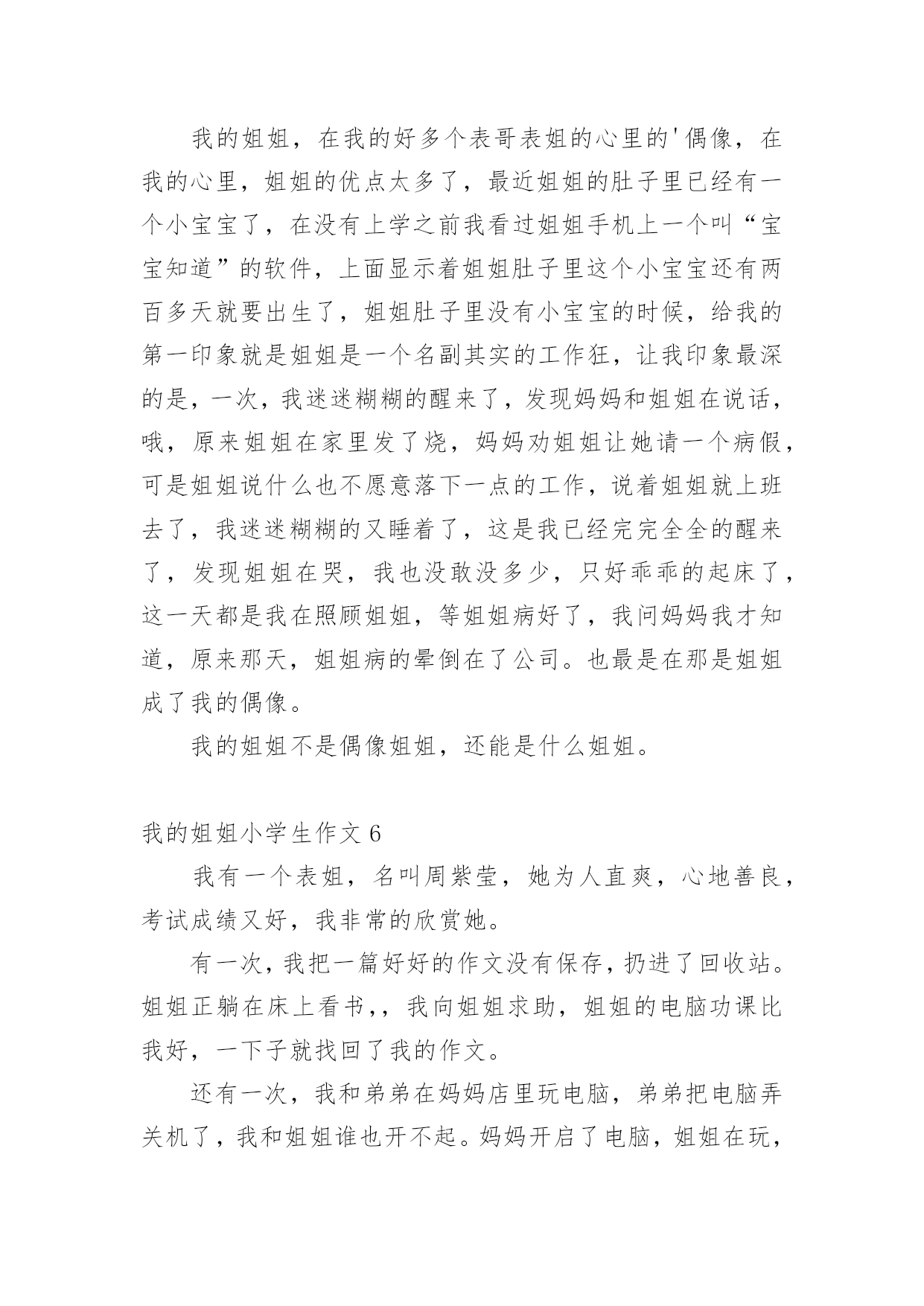 我的姐姐，在我的好多个表哥表姐的心里的'偶像，在我的心里，姐姐的优点太多了，最近姐姐的肚子里已经有一个小宝宝了，在没有上学之前我看过姐姐手机上一个叫“宝宝知道”的软件，上面显示着姐姐肚子里这个小宝宝还有两百多天就要出生了，姐姐肚子里没有小宝宝的时候，给我的第一印象就是姐姐是一个名副其实的工作狂，让我印象最深的是，一次，我迷迷糊糊的醒来了，发现妈妈和姐姐在说话，哦，原来姐姐在家里发了烧，妈妈劝姐姐让她请一个病假，可是姐姐说什么也不愿意落下一点的工作，说着姐姐就上班去了，我迷迷糊糊的又睡着了，这是我已经完完全全的醒来了，发现姐姐在哭，我也没敢没多少，只好乖乖的起床了，这一天都是我在照顾姐姐，等姐姐病好了，我问妈妈我才知道，原来那天，姐姐病的晕倒在了公司。也最是在那是姐姐成了我的偶像。

我的姐姐不是偶像姐姐，还能是什么姐姐。

我的姐姐小学生作文 6

我有一个表姐，名叫周紫莹，她为人直爽，心地善良，考试成绩又好，我非常的欣赏她。

有一次，我把一篇好好的作文没有保存，扔进了回收站。姐姐正躺在床上看书，，我向姐姐求助，姐姐的电脑功课比我好，一下子就找回了我的作文。

还有一次，我和弟弟在妈妈店里玩电脑，弟弟把电脑弄关机了，我和姐姐谁也开不起。妈妈开启了电脑，姐姐在玩，